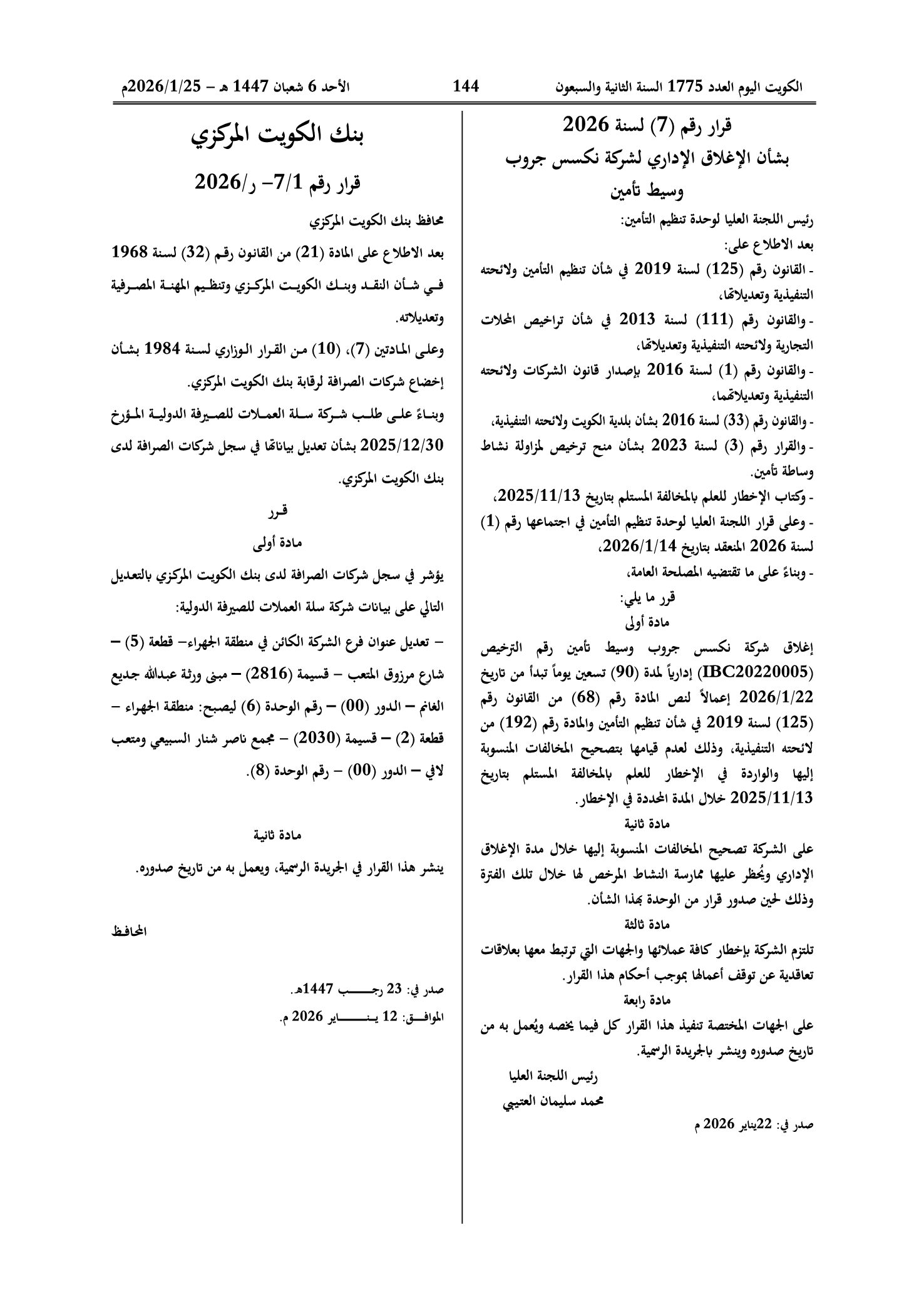 الكويت اليوم العدد 1775 السنة الثانية والسبعون 144 الأحد 6 شعبان 1447 هـ – 2026/1/25م

قرار رقم (7) لسنة 2026
بشأن الإغلاق الإداري لشركة نكسس جروب وسيط تأمين

رئيس اللجنة العليا لوحدة تنظيم التأمين:
بعد الاطلاع على:
- القانون رقم (125) لسنة 2019 في شأن تنظيم التأمين ولائحته التنفيذية وتعديلاتها،
- والقانون رقم (111) لسنة 2013 في شأن تراخيص المحلات التجارية ولائحته التنفيذية وتعديلاتها،
- والقانون رقم (1) لسنة 2016 بإصدار قانون الشركات ولائحته التنفيذية وتعديلاتهما،
- والقانون رقم (33) لسنة 2016 بشأن بلدية الكويت ولائحته التنفيذية،
- والقرار رقم (3) لسنة 2023 بشأن منح ترخيص لمزاولة نشاط وساطة تأمين.
- وكتاب الإخطار للعلم بالمخالفة المستلم بتاريخ 2025/11/13،
- وعلى قرار اللجنة العليا لوحدة تنظيم التأمين في اجتماعها رقم (1) لسنة 2026 المنعقد بتاريخ 2026/1/14،
- وبناءً على ما تقتضيه المصلحة العامة،
قرر ما يلي:
مادة أولى
إغلاق شركة نكسس جروب وسيط تأمين رقم الترخيص (IBC20220005) إدارياً لمدة (90) تسعين يوماً تبدأ من تاريخ 2026/1/22 إعمالاً لنص المادة رقم (68) من القانون رقم (125) لسنة 2019 في شأن تنظيم التأمين والمادة رقم (192) من لائحته التنفيذية، وذلك لعدم قيامها بتصحيح المخالفات المنسوبة إليها والواردة في الإخطار للعلم بالمخالفة المستلم بتاريخ 2025/11/13 خلال المدة المحددة في الإخطار.
مادة ثانية
على الشركة تصحيح المخالفات المنسوبة إليها خلال مدة الإغلاق الإداري ويُحظر عليها ممارسة النشاط المرخص لها خلال تلك الفترة وذلك لحين صدور قرار من الوحدة بهذا الشأن.
مادة ثالثة
تلتزم الشركة بإخطار كافة عملائها والجهات التي ترتبط معها بعلاقات تعاقدية عن توقف أعمالها بموجب أحكام هذا القرار.
مادة رابعة
على الجهات المختصة تنفيذ هذا القرار كل فيما يخصه ويُعمل به من تاريخ صدوره وينشر بالجريدة الرسمية.
رئيس اللجنة العليا
محمد سليمان العتيبي
صدر في: 22يناير 2026 م

بنك الكويت المركزي
قرار رقم 7/1– ر/2026
محافظ بنك الكويت المركزي
بعد الاطلاع على المادة (21) من القانون رقم (32) لسنة 1968 في شأن النقد وبنك الكويت المركزي وتنظيم المهنة المصرفية وتعديلاته.
وعلى المادتين (7)، (10) من القرار الوزاري لسنة 1984 بشأن إخضاع شركات الصرافة لرقابة بنك الكويت المركزي.
وبناءً على طلب شركة سلة العملات للصيرفة الدولية المؤرخ 2025/12/30 بشأن تعديل بياناتها في سجل شركات الصرافة لدى بنك الكويت المركزي.
قرر
مادة أولى
يؤشر في سجل شركات الصرافة لدى بنك الكويت المركزي بالتعديل التالي على بيانات شركة سلة العملات للصيرفة الدولية:
– تعديل عنوان فرع الشركة الكائن في منطقة الجهراء– قطعة (5) – شارع مرزوق المتعب – قسيمة (2816) – مبنى ورثة عبدالله جديع الغانم – الدور (00) – رقم الوحدة (6) ليصبح: منطقة الجهراء – قطعة (2) – قسيمة (2030) – مجمع ناصر شنار السبيعي ومتعب لافي – الدور (00) – رقم الوحدة (8).
مادة ثانية
ينشر هذا القرار في الجريدة الرسمية، ويعمل به من تاريخ صدوره.
المحافظ
صدر في: 23 رجب 1447هـ.
الموافق: 12 يناير 2026 م.